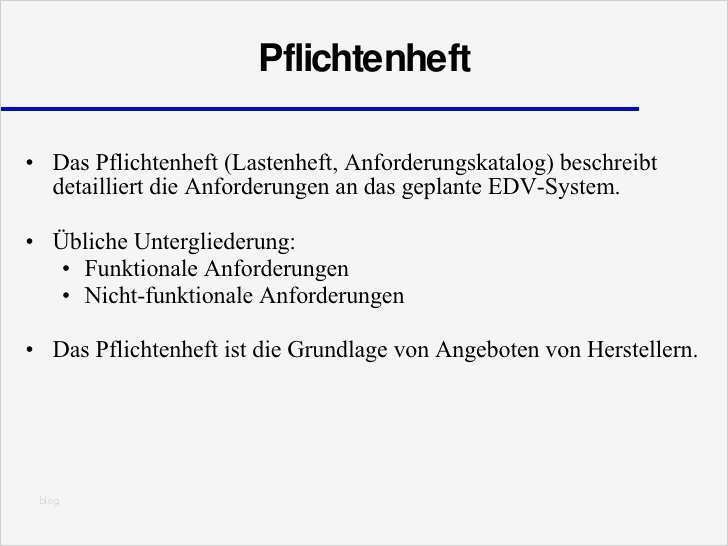 Pflichtenheft

• Das Pflichtenheft (Lastenheft, Anforderungskatalog) beschreibt detailliert die Anforderungen an das geplante EDV-System.

• Übliche Untergliederung:
  • Funktionale Anforderungen
  • Nicht-funktionale Anforderungen

• Das Pflichtenheft ist die Grundlage von Angeboten von Herstellern.

blog